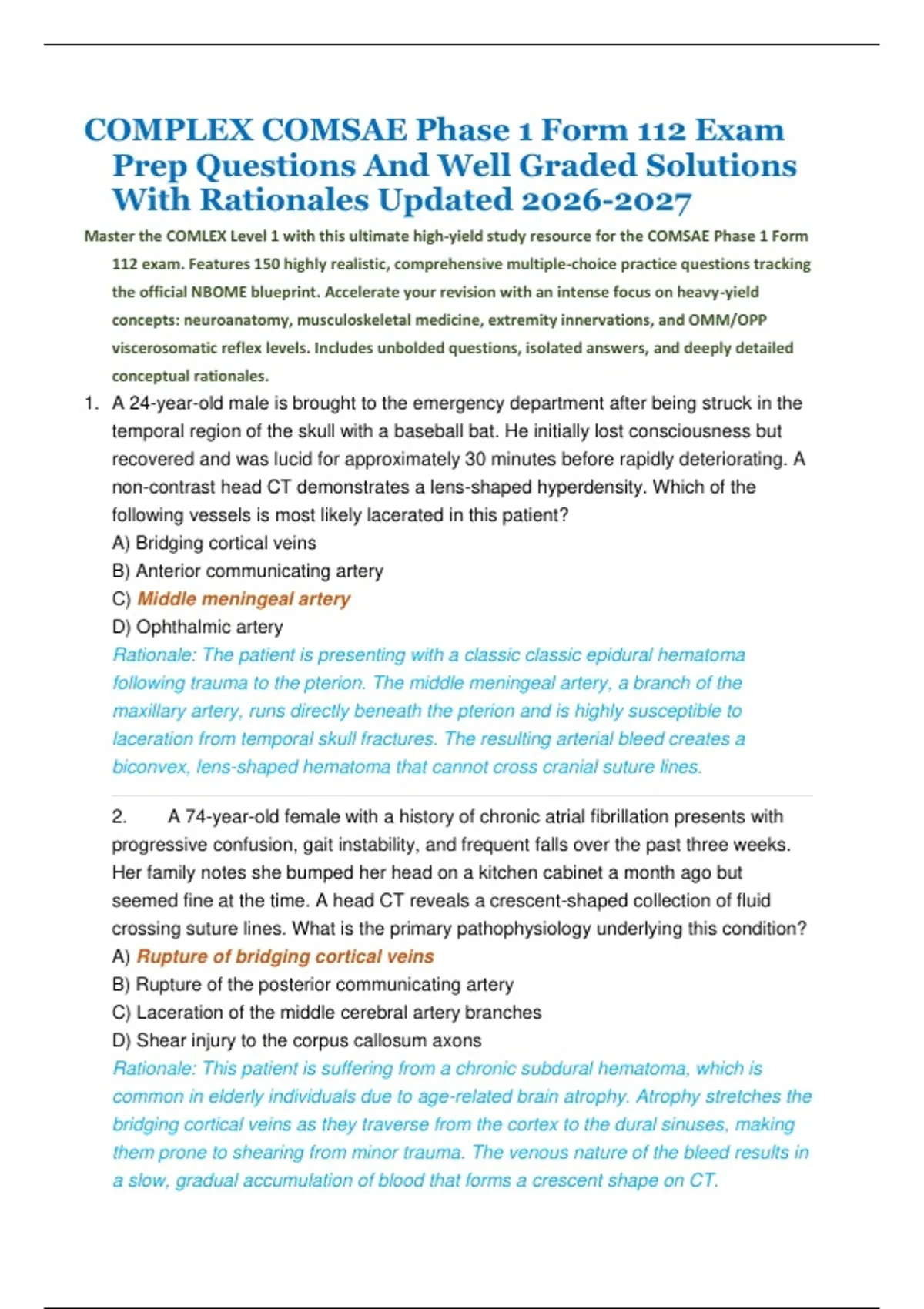 COMPLEX COMSAE Phase 1 Form 112 Exam Prep Questions And Well Graded Solutions With Rationales Updated 2026-2027

Master the COMLEX Level 1 with this ultimate high-yield study resource for the COMSAE Phase 1 Form 112 exam. Features 150 highly realistic, comprehensive multiple-choice practice questions tracking the official NBOME blueprint. Accelerate your revision with an intense focus on heavy-yield concepts: neuroanatomy, musculoskeletal medicine, extremity innervations, and OMM/OPP viscerosomatic reflex levels. Includes unbolded questions, isolated answers, and deeply detailed conceptual rationales.

1. A 24-year-old male is brought to the emergency department after being struck in the temporal region of the skull with a baseball bat. He initially lost consciousness but recovered and was lucid for approximately 30 minutes before rapidly deteriorating. A non-contrast head CT demonstrates a lens-shaped hyperdensity. Which of the following vessels is most likely lacerated in this patient?
A) Bridging cortical veins
B) Anterior communicating artery
C) Middle meningeal artery
D) Ophthalmic artery
Rationale: The patient is presenting with a classic classic epidural hematoma following trauma to the pterion. The middle meningeal artery, a branch of the maxillary artery, runs directly beneath the pterion and is highly susceptible to laceration from temporal skull fractures. The resulting arterial bleed creates a biconvex, lens-shaped hematoma that cannot cross cranial suture lines.

2. A 74-year-old female with a history of chronic atrial fibrillation presents with progressive confusion, gait instability, and frequent falls over the past three weeks. Her family notes she bumped her head on a kitchen cabinet a month ago but seemed fine at the time. A head CT reveals a crescent-shaped collection of fluid crossing suture lines. What is the primary pathophysiology underlying this condition?
A) Rupture of bridging cortical veins
B) Rupture of the posterior communicating artery
C) Laceration of the middle cerebral artery branches
D) Shear injury to the corpus callosum axons
Rationale: This patient is suffering from a chronic subdural hematoma, which is common in elderly individuals due to age-related brain atrophy. Atrophy stretches the bridging cortical veins as they traverse from the cortex to the dural sinuses, making them prone to shearing from minor trauma. The venous nature of the bleed results in a slow, gradual accumulation of blood that forms a crescent shape on CT.